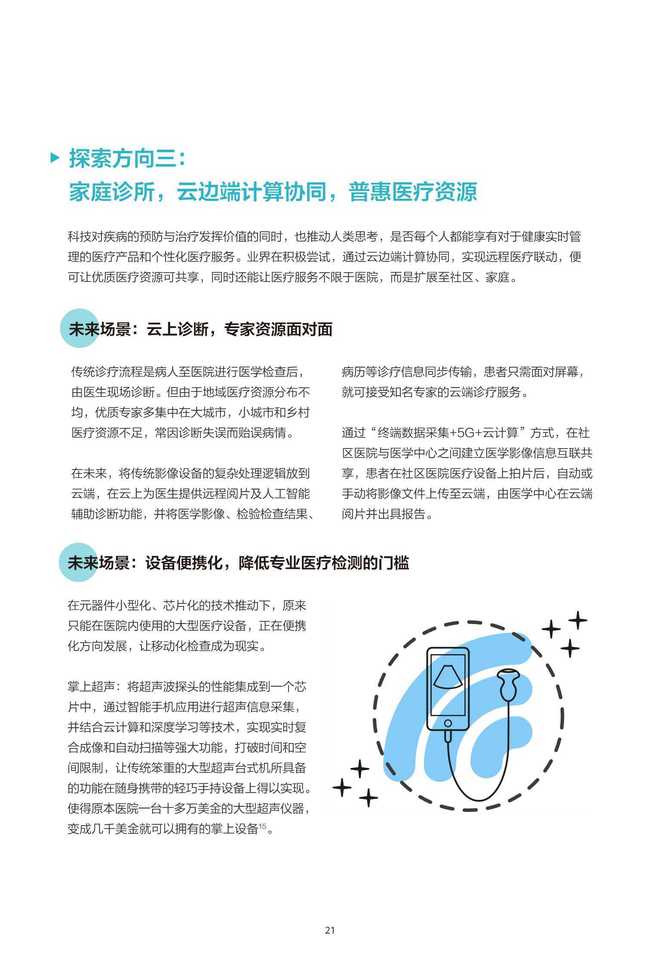 探索方向三：
家庭诊所，云边端计算协同，普惠医疗资源

科技对疾病的预防与治疗发挥价值的同时，也推动人类思考，是否每个人都能享有对于健康实时管理的医疗产品和个性化医疗服务。业界在积极尝试，通过云边端计算协同，实现远程医疗联动，便可让优质医疗资源可共享，同时还能让医疗服务不限于医院，而是扩展至社区、家庭。

未来场景：云上诊断，专家资源面对面

传统诊疗流程是病人至医院进行医学检查后，由医生现场诊断。但由于地域医疗资源分布不均，优质专家多集中在大城市，小城市和乡村医疗资源不足，常因诊断失误而贻误病情。

在未来，将传统影像设备的复杂处理逻辑放到云端，在云上为医生提供远程阅片及人工智能辅助诊断功能，并将医学影像、检验检查结果、病历等诊疗信息同步传输，患者只需面对屏幕，就可接受知名专家的云端诊疗服务。

通过“终端数据采集+5G+云计算”方式，在社区医院与医学中心之间建立医学影像信息互联共享，患者在社区医院医疗设备上拍片后，自动或手动将影像文件上传至云端，由医学中心在云端阅片并出具报告。

未来场景：设备便携化，降低专业医疗检测的门槛

在元器件小型化、芯片化的技术推动下，原来只能在医院内使用的大型医疗设备，正在便携化方向发展，让移动化检查成为现实。

掌上超声：将超声波探头的性能集成到一个芯片中，通过智能手机应用进行超声信息采集，并结合云计算和深度学习等技术，实现实时复合成像和自动扫描等强大功能，打破时间和空间限制，让传统笨重的大型超声台式机所具备的功能在随身携带的轻巧手持设备上得以实现。使得原本医院一台十多万美金的大型超声仪器，变成几千美金就可以拥有的掌上设备$^{15}$。

21